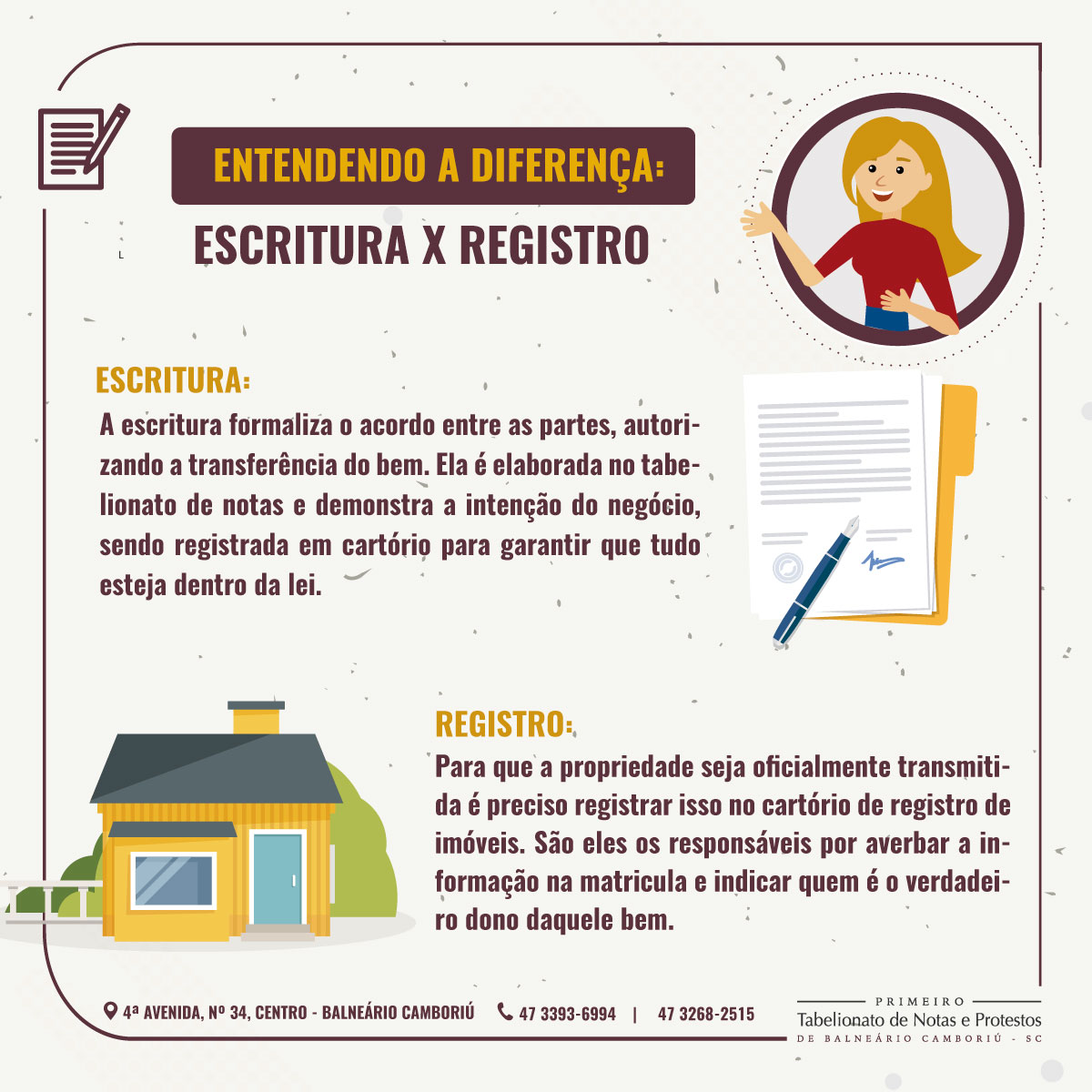 ENTENDENDO A DIFERENÇA:

ESCRITURA X REGISTRO

ESCRITURA:

A escritura formaliza o acordo entre as partes, autorizando a transferência do bem. Ela é elaborada no tabelionato de notas e demonstra a intenção do negócio, sendo registrada em cartório para garantir que tudo esteja dentro da lei.

REGISTRO:

Para que a propriedade seja oficialmente transmitida é preciso registrar isso no cartório de registro de imóveis. São eles os responsáveis por averbar a informação na matricula e indicar quem é o verdadeiro dono daquele bem.

4ª AVENIDA, Nº 34, CENTRO - BALNEÁRIO CAMBORIÚ 47 3393-6994 | 47 3268-2515

PRIMEIRO
Tabelionato de Notas e Protestos
DE BALNEÁRIO CAMBORIÚ - SC